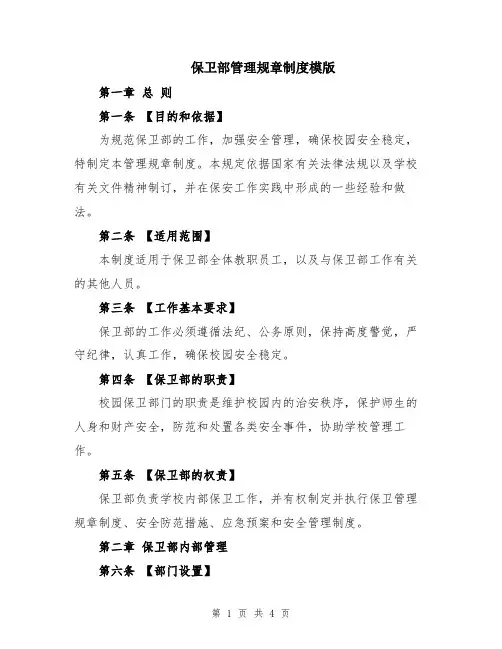 保卫部管理规章制度模版

第一章 总 则

第一条 【目的和依据】

为规范保卫部的工作，加强安全管理，确保校园安全稳定，特制定本管理规章制度。本规定依据国家有关法律法规以及学校有关文件精神制订，并在保安工作实践中形成的一些经验和做法。

第二条 【适用范围】

本制度适用于保卫部全体教职员工，以及与保卫部工作有关的其他人员。

第三条 【工作基本要求】

保卫部的工作必须遵循法纪、公务原则，保持高度警觉，严守纪律，认真工作，确保校园安全稳定。

第四条 【保卫部的职责】

校园保卫部门的职责是维护校园内的治安秩序，保护师生的人身和财产安全，防范和处置各类安全事件，协助学校管理工作。

第五条 【保卫部的权责】

保卫部负责学校内部保卫工作，并有权制定并执行保卫管理规章制度、安全防范措施、应急预案和安全管理制度。

第二章 保卫部内部管理

第六条 【部门设置】

第 1 页 共 4 页